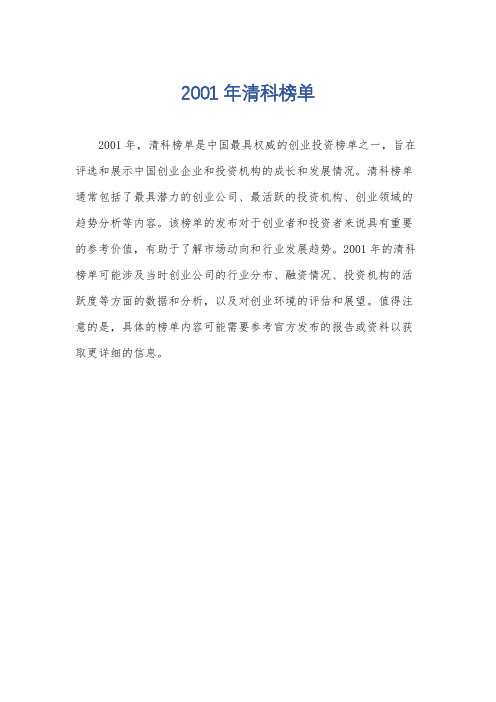 2001 年清科榜单

2001 年，清科榜单是中国最具权威的创业投资榜单之一，旨在评选和展示中国创业企业和投资机构的成长和发展情况。清科榜单通常包括了最具潜力的创业公司、最活跃的投资机构、创业领域的趋势分析等内容。该榜单的发布对于创业者和投资者来说具有重要的参考价值，有助于了解市场动向和行业发展趋势。2001 年的清科榜单可能涉及当时创业公司的行业分布、融资情况、投资机构的活跃度等方面的数据和分析，以及对创业环境的评估和展望。值得注意的是，具体的榜单内容可能需要参考官方发布的报告或资料以获取更详细的信息。